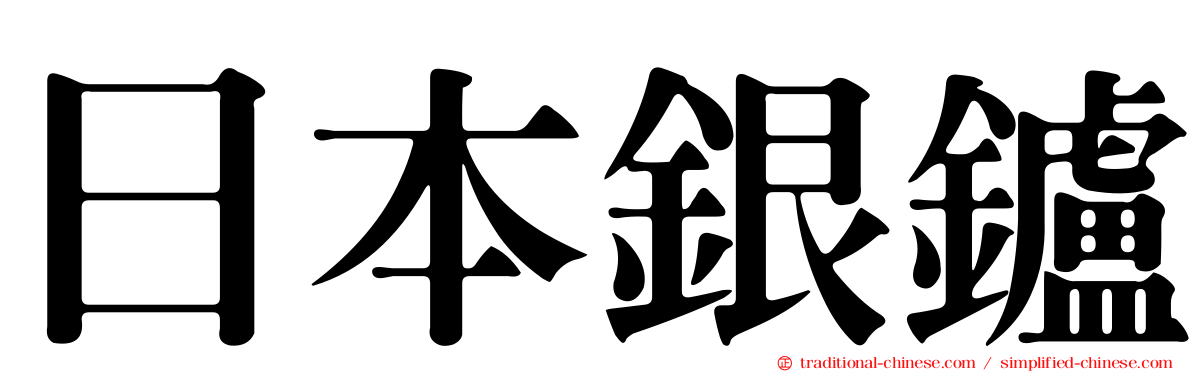 日本銀鑪

traditional-chinese.com / simplified-chinese.com